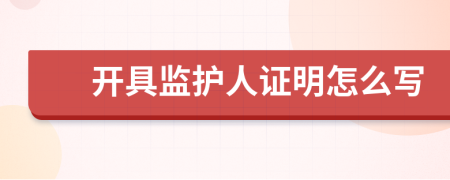 开具监护人证明怎么写